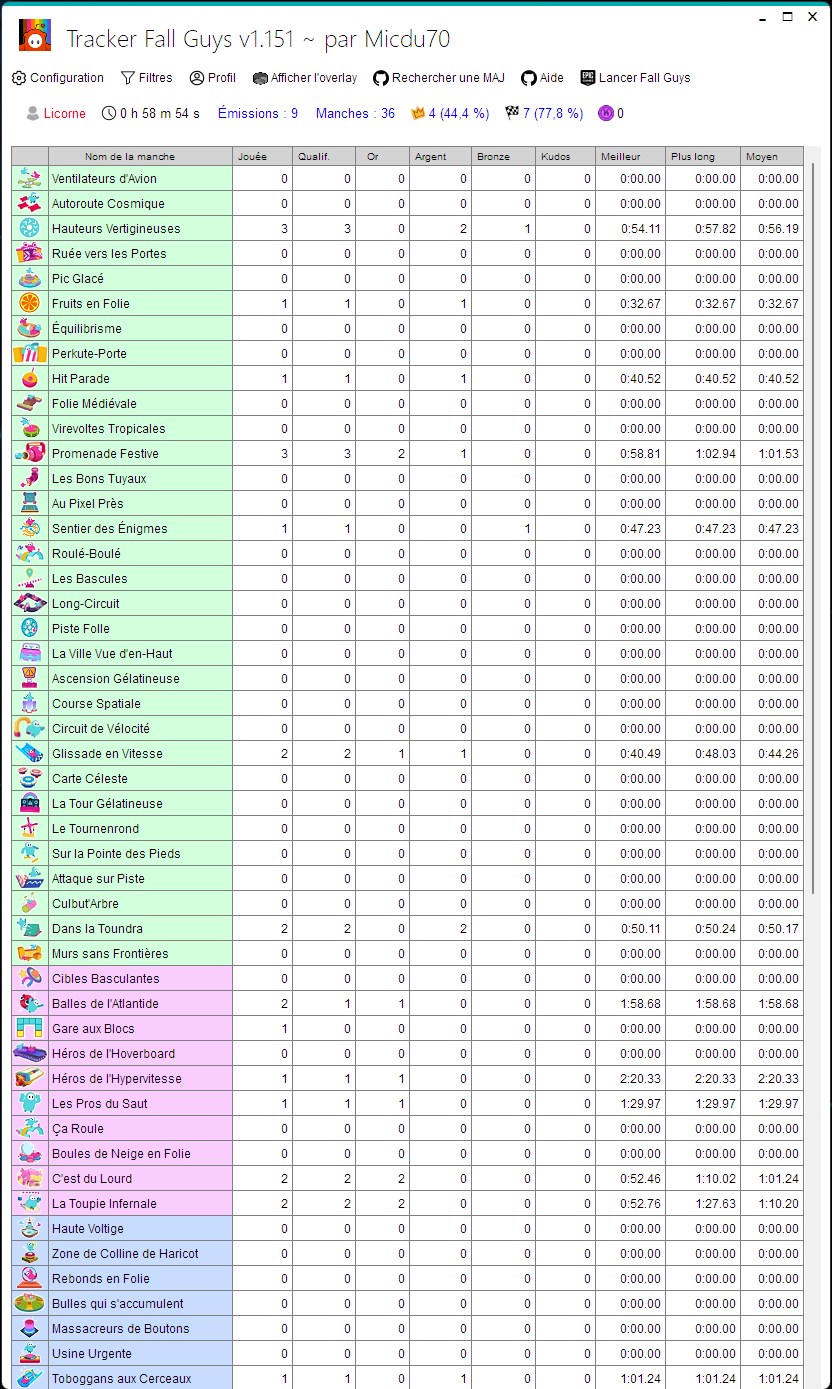 Tracker Fall Guys v1.151 ~ par Micdu70

Configuration Filtres Profil Afficher l'overlay Rechercher une MAJ Aide Lancer Fall Guys

Licorne 0 h 58 m 54 s Émissions : 9 Manches : 36 4 (44,4 %) 7 (77,8 %) 0

| | Nom de la manche | Jouée | Qualif. | Or | Argent | Bronze | Kudos | Meilleur | Plus long | Moyen |
|---|---|---|---|---|---|---|---|---|---|---|
| | Ventilateurs d'Avion | 0 | 0 | 0 | 0 | 0 | 0 | 0:00.00 | 0:00.00 | 0:00.00 |
| | Autoroute Cosmique | 0 | 0 | 0 | 0 | 0 | 0 | 0:00.00 | 0:00.00 | 0:00.00 |
| | Hauteurs Vertigineuses | 3 | 3 | 0 | 2 | 1 | 0 | 0:54.11 | 0:57.82 | 0:56.19 |
| | Ruée vers les Portes | 0 | 0 | 0 | 0 | 0 | 0 | 0:00.00 | 0:00.00 | 0:00.00 |
| | Pic Glacé | 0 | 0 | 0 | 0 | 0 | 0 | 0:00.00 | 0:00.00 | 0:00.00 |
| | Fruits en Folie | 1 | 1 | 0 | 1 | 0 | 0 | 0:32.67 | 0:32.67 | 0:32.67 |
| | Équilibrisme | 0 | 0 | 0 | 0 | 0 | 0 | 0:00.00 | 0:00.00 | 0:00.00 |
| | Perkute-Porte | 0 | 0 | 0 | 0 | 0 | 0 | 0:00.00 | 0:00.00 | 0:00.00 |
| | Hit Parade | 1 | 1 | 0 | 1 | 0 | 0 | 0:40.52 | 0:40.52 | 0:40.52 |
| | Folie Médiévale | 0 | 0 | 0 | 0 | 0 | 0 | 0:00.00 | 0:00.00 | 0:00.00 |
| | Virevoltes Tropicales | 0 | 0 | 0 | 0 | 0 | 0 | 0:00.00 | 0:00.00 | 0:00.00 |
| | Promenade Festive | 3 | 3 | 2 | 1 | 0 | 0 | 0:58.81 | 1:02.94 | 1:01.53 |
| | Les Bons Tuyaux | 0 | 0 | 0 | 0 | 0 | 0 | 0:00.00 | 0:00.00 | 0:00.00 |
| | Au Pixel Près | 0 | 0 | 0 | 0 | 0 | 0 | 0:00.00 | 0:00.00 | 0:00.00 |
| | Sentier des Énigmes | 1 | 1 | 0 | 0 | 1 | 0 | 0:47.23 | 0:47.23 | 0:47.23 |
| | Roulé-Boulé | 0 | 0 | 0 | 0 | 0 | 0 | 0:00.00 | 0:00.00 | 0:00.00 |
| | Les Bascules | 0 | 0 | 0 | 0 | 0 | 0 | 0:00.00 | 0:00.00 | 0:00.00 |
| | Long-Circuit | 0 | 0 | 0 | 0 | 0 | 0 | 0:00.00 | 0:00.00 | 0:00.00 |
| | Piste Folle | 0 | 0 | 0 | 0 | 0 | 0 | 0:00.00 | 0:00.00 | 0:00.00 |
| | La Ville Vue d'en-Haut | 0 | 0 | 0 | 0 | 0 | 0 | 0:00.00 | 0:00.00 | 0:00.00 |
| | Ascension Gélatineuse | 0 | 0 | 0 | 0 | 0 | 0 | 0:00.00 | 0:00.00 | 0:00.00 |
| | Course Spatiale | 0 | 0 | 0 | 0 | 0 | 0 | 0:00.00 | 0:00.00 | 0:00.00 |
| | Circuit de Vélocité | 0 | 0 | 0 | 0 | 0 | 0 | 0:00.00 | 0:00.00 | 0:00.00 |
| | Glissade en Vitesse | 2 | 2 | 1 | 1 | 0 | 0 | 0:40.49 | 0:48.03 | 0:44.26 |
| | Carte Céleste | 0 | 0 | 0 | 0 | 0 | 0 | 0:00.00 | 0:00.00 | 0:00.00 |
| | La Tour Gélatineuse | 0 | 0 | 0 | 0 | 0 | 0 | 0:00.00 | 0:00.00 | 0:00.00 |
| | Le Tournenrond | 0 | 0 | 0 | 0 | 0 | 0 | 0:00.00 | 0:00.00 | 0:00.00 |
| | Sur la Pointe des Pieds | 0 | 0 | 0 | 0 | 0 | 0 | 0:00.00 | 0:00.00 | 0:00.00 |
| | Attaque sur Piste | 0 | 0 | 0 | 0 | 0 | 0 | 0:00.00 | 0:00.00 | 0:00.00 |
| | Culbut'Arbre | 0 | 0 | 0 | 0 | 0 | 0 | 0:00.00 | 0:00.00 | 0:00.00 |
| | Dans la Toundra | 2 | 2 | 0 | 2 | 0 | 0 | 0:50.11 | 0:50.24 | 0:50.17 |
| | Murs sans Frontières | 0 | 0 | 0 | 0 | 0 | 0 | 0:00.00 | 0:00.00 | 0:00.00 |
| | Cibles Basculantes | 0 | 0 | 0 | 0 | 0 | 0 | 0:00.00 | 0:00.00 | 0:00.00 |
| | Balles de l'Atlantide | 2 | 1 | 1 | 0 | 0 | 0 | 1:58.68 | 1:58.68 | 1:58.68 |
| | Gare aux Blocs | 1 | 0 | 0 | 0 | 0 | 0 | 0:00.00 | 0:00.00 | 0:00.00 |
| | Héros de l'Hoverboard | 0 | 0 | 0 | 0 | 0 | 0 | 0:00.00 | 0:00.00 | 0:00.00 |
| | Héros de l'Hypervitesse | 1 | 1 | 1 | 0 | 0 | 0 | 2:20.33 | 2:20.33 | 2:20.33 |
| | Les Pros du Saut | 1 | 1 | 1 | 0 | 0 | 0 | 1:29.97 | 1:29.97 | 1:29.97 |
| | Ça Roule | 0 | 0 | 0 | 0 | 0 | 0 | 0:00.00 | 0:00.00 | 0:00.00 |
| | Boules de Neige en Folie | 0 | 0 | 0 | 0 | 0 | 0 | 0:00.00 | 0:00.00 | 0:00.00 |
| | C'est du Lourd | 2 | 2 | 2 | 0 | 0 | 0 | 0:52.46 | 1:10.02 | 1:01.24 |
| | La Toupie Infernale | 2 | 2 | 2 | 0 | 0 | 0 | 0:52.76 | 1:27.63 | 1:10.20 |
| | Haute Voltige | 0 | 0 | 0 | 0 | 0 | 0 | 0:00.00 | 0:00.00 | 0:00.00 |
| | Zone de Colline de Haricot | 0 | 0 | 0 | 0 | 0 | 0 | 0:00.00 | 0:00.00 | 0:00.00 |
| | Rebonds en Folie | 0 | 0 | 0 | 0 | 0 | 0 | 0:00.00 | 0:00.00 | 0:00.00 |
| | Bulles qui s'accumulent | 0 | 0 | 0 | 0 | 0 | 0 | 0:00.00 | 0:00.00 | 0:00.00 |
| | Massacreurs de Boutons | 0 | 0 | 0 | 0 | 0 | 0 | 0:00.00 | 0:00.00 | 0:00.00 |
| | Usine Urgente | 0 | 0 | 0 | 0 | 0 | 0 | 0:00.00 | 0:00.00 | 0:00.00 |
| | Toboggans aux Cerceaux | 1 | 1 | 0 | 1 | 0 | 0 | 1:01.24 | 1:01.24 | 1:01.24 |